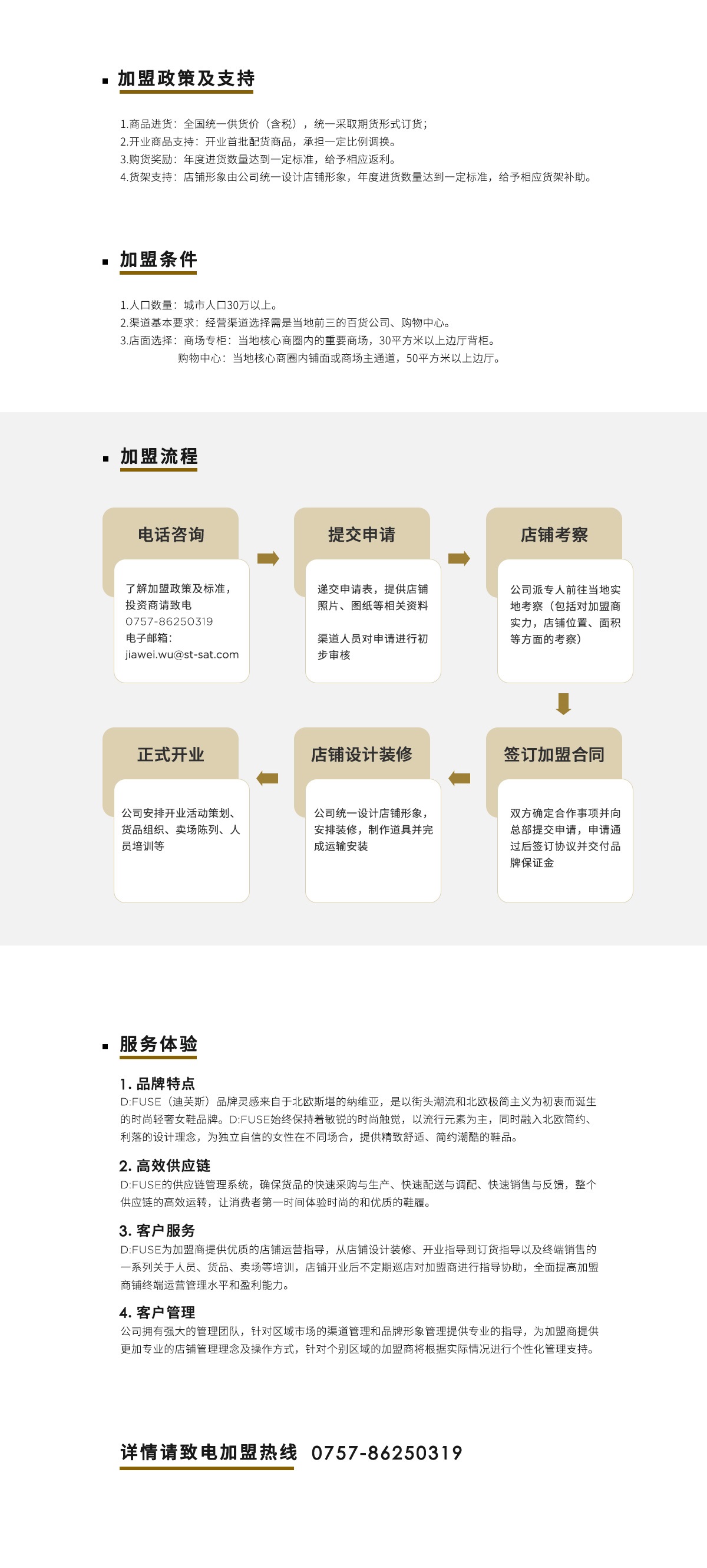 加盟政策及支持

1.商品进货：全国统一供货价（含税），统一采取期货形式订货；
2.开业商品支持：开业首批配货商品，承担一定比例调换。
3.购货奖励：年度进货数量达到一定标准，给予相应返利。
4.货架支持：店铺形象由公司统一设计店铺形象，年度进货数量达到一定标准，给予相应货架补助。

加盟条件

1.人口数量：城市人口30万以上。
2.渠道基本要求：经营渠道选择需是当地前三的百货公司、购物中心。
3.店面选择：商场专柜：当地核心商圈内的重要商场，30平方米以上边厅背柜。
购物中心：当地核心商圈内铺面或商场主通道，50平方米以上边厅。

加盟流程

电话咨询

了解加盟政策及标准，投资商请致电
0757-86250319
电子邮箱：
jiawei.wu@st-sat.com

提交申请

递交申请表，提供店铺照片、图纸等相关资料

渠道人员对申请进行初步审核

店铺考察

公司派专人前往当地实地考察（包括对加盟商实力，店铺位置、面积等方面的考察）

签订加盟合同

双方确定合作事项并向总部提交申请，申请通过后签订协议并交付品牌保证金

店铺设计装修

公司统一设计店铺形象，安排装修，制作道具并完成运输安装

正式开业

公司安排开业活动策划、货品组织、卖场陈列、人员培训等

服务体验

1. 品牌特点
D:FUSE（迪芙斯）品牌灵感来自于北欧斯堪的纳维亚，是以街头潮流和北欧极简主义为初衷而诞生的时尚轻奢女鞋品牌。D:FUSE始终保持着敏锐的时尚触觉，以流行元素为主，同时融入北欧简约、利落的设计理念，为独立自信的女性在不同场合，提供精致舒适、简约潮酷的鞋品。

2. 高效供应链
D:FUSE的供应链管理系统，确保货品的快速采购与生产、快速配送与调配、快速销售与反馈，整个供应链的高效运转，让消费者第一时间体验时尚的和优质的鞋履。

3. 客户服务
D:FUSE为加盟商提供优质的店铺运营指导，从店铺设计装修、开业指导到订货指导以及终端销售的一系列关于人员、货品、卖场等培训，店铺开业后不定期巡店对加盟商进行指导协助，全面提高加盟商铺终端运营管理水平和盈利能力。

4. 客户管理
公司拥有强大的管理团队，针对区域市场的渠道管理和品牌形象管理提供专业的指导，为加盟商提供更加专业的店铺管理理念及操作方式，针对个别区域的加盟商将根据实际情况进行个性化管理支持。

详情请致电加盟热线 0757-86250319